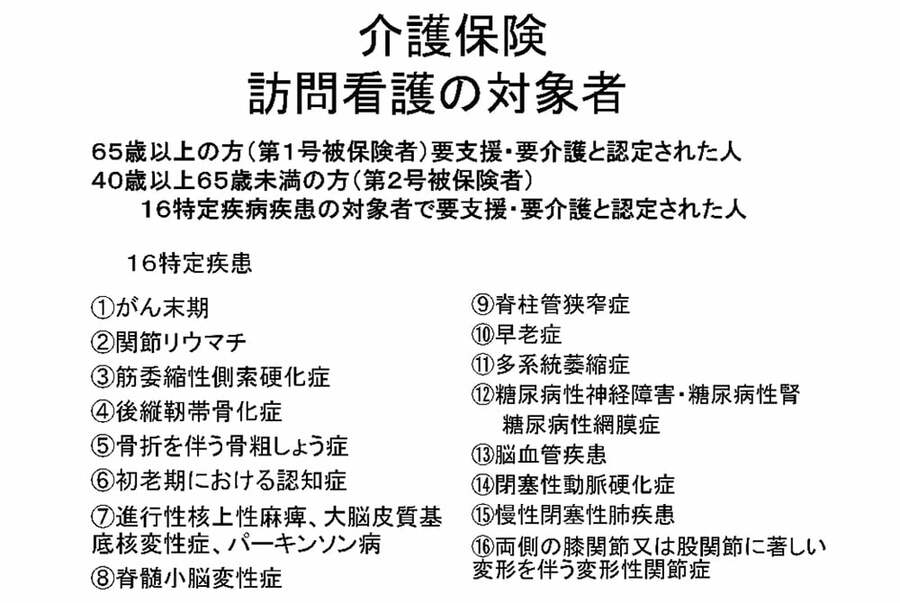 介護保険
訪問看護の対象者

65歳以上の方（第1号被保険者）要支援・要介護と認定された人
40歳以上65歳未満の方（第2号被保険者）
16特定疾病疾患の対象者で要支援・要介護と認定された人

16特定疾患

①がん末期
②関節リウマチ
③筋委縮性側索硬化症
④後縦靭帯骨化症
⑤骨折を伴う骨粗しょう症
⑥初老期における認知症
⑦進行性核上性麻痺、大脳皮質基底核変性症、パーキンソン病
⑧脊髄小脳変性症

⑨脊柱管狭窄症
⑩早老症
⑪多系統萎縮症
⑫糖尿病性神経障害・糖尿病性腎
糖尿病性網膜症
⑬脳血管疾患
⑭閉塞性動脈硬化症
⑮慢性閉塞性肺疾患
⑯両側の膝関節又は股関節に著しい変形を伴う変形性関節症